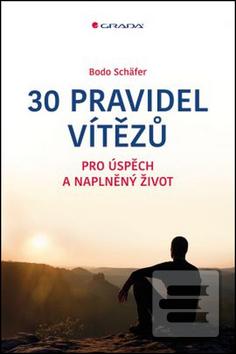 GRADA

Bodo Schäfer

30 PRAVIDEL VÍTĚZŮ

PRO ÚSPĚCH A NAPLNĚNÝ ŽIVOT